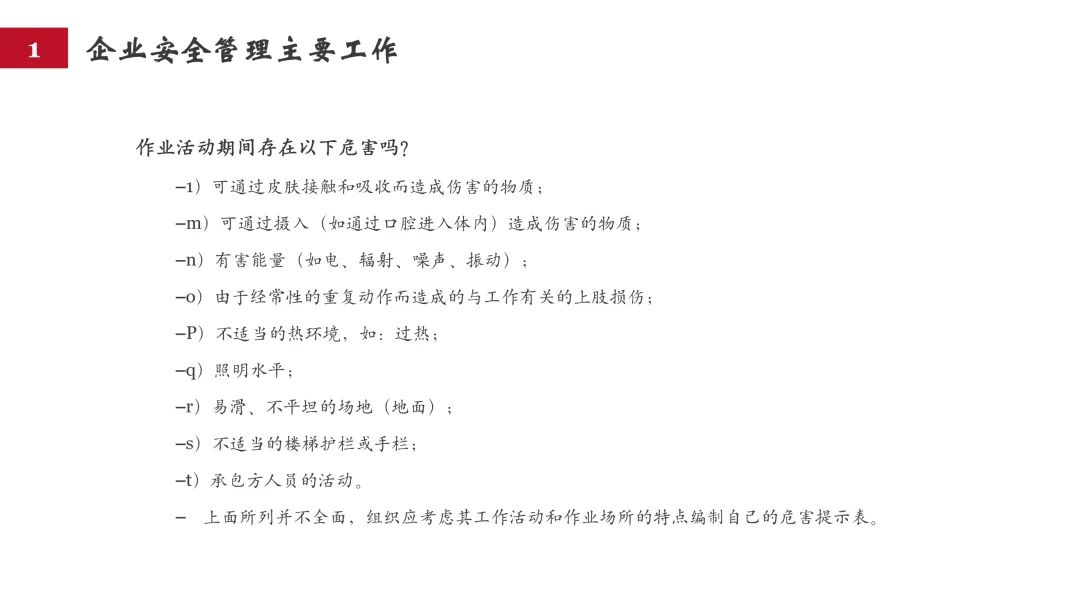 1 企业安全管理主要工作

作业活动期间存在以下危害吗?

–1）可通过皮肤接触和吸收而造成伤害的物质；

–m）可通过摄入（如通过口腔进入体内）造成伤害的物质；

–n）有害能量（如电、辐射、噪声、振动）；

–o）由于经常性的重复动作而造成的与工作有关的上肢损伤；

–P）不适当的热环境，如：过热；

–q）照明水平；

–r）易滑、不平坦的场地（地面）；

–s）不适当的楼梯护栏或手栏；

–t）承包方人员的活动。

– 上面所列并不全面，组织应考虑其工作活动和作业场所的特点编制自己的危害提示表。